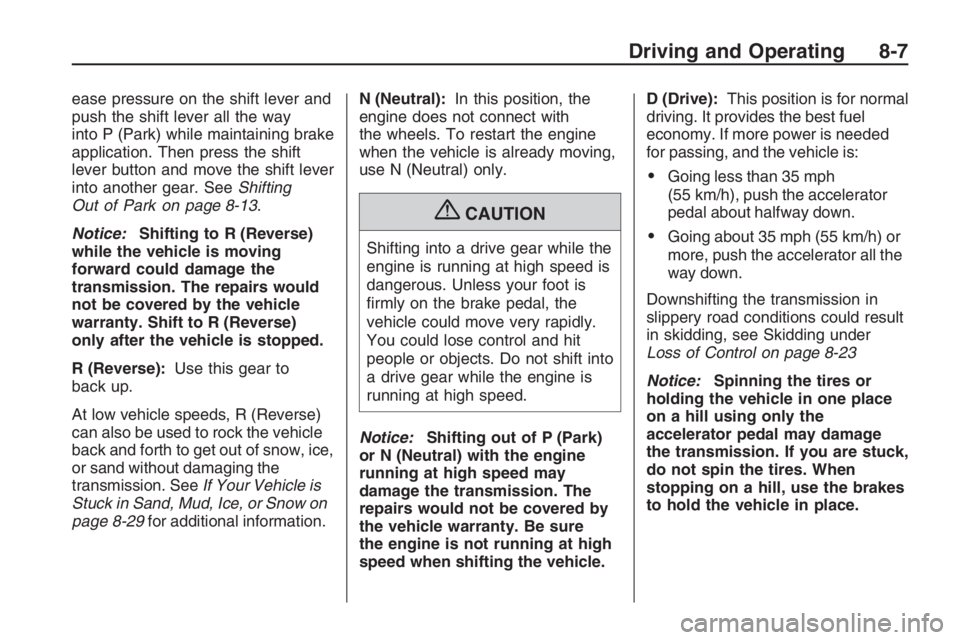 Driving and Operating 8-7

ease pressure on the shift lever and push the shift lever all the way into P (Park) while maintaining brake application. Then press the shift lever button and move the shift lever into another gear. See Shifting Out of Park on page 8-13.

Notice: Shifting to R (Reverse) while the vehicle is moving forward could damage the transmission. The repairs would not be covered by the vehicle warranty. Shift to R (Reverse) only after the vehicle is stopped.

R (Reverse): Use this gear to back up.

At low vehicle speeds, R (Reverse) can also be used to rock the vehicle back and forth to get out of snow, ice, or sand without damaging the transmission. See If Your Vehicle is Stuck in Sand, Mud, Ice, or Snow on page 8-29 for additional information.

N (Neutral): In this position, the engine does not connect with the wheels. To restart the engine when the vehicle is already moving, use N (Neutral) only.

CAUTION

Shifting into a drive gear while the engine is running at high speed is dangerous. Unless your foot is firmly on the brake pedal, the vehicle could move very rapidly. You could lose control and hit people or objects. Do not shift into a drive gear while the engine is running at high speed.

Notice: Shifting out of P (Park) or N (Neutral) with the engine running at high speed may damage the transmission. The repairs would not be covered by the vehicle warranty. Be sure the engine is not running at high speed when shifting the vehicle.

D (Drive): This position is for normal driving. It provides the best fuel economy. If more power is needed for passing, and the vehicle is:

• Going less than 35 mph (55 km/h), push the accelerator pedal about halfway down.

• Going about 35 mph (55 km/h) or more, push the accelerator all the way down.

Downshifting the transmission in slippery road conditions could result in skidding, see Skidding under Loss of Control on page 8-23

Notice: Spinning the tires or holding the vehicle in one place on a hill using only the accelerator pedal may damage the transmission. If you are stuck, do not spin the tires. When stopping on a hill, use the brakes to hold the vehicle in place.

carmanualsonline.info